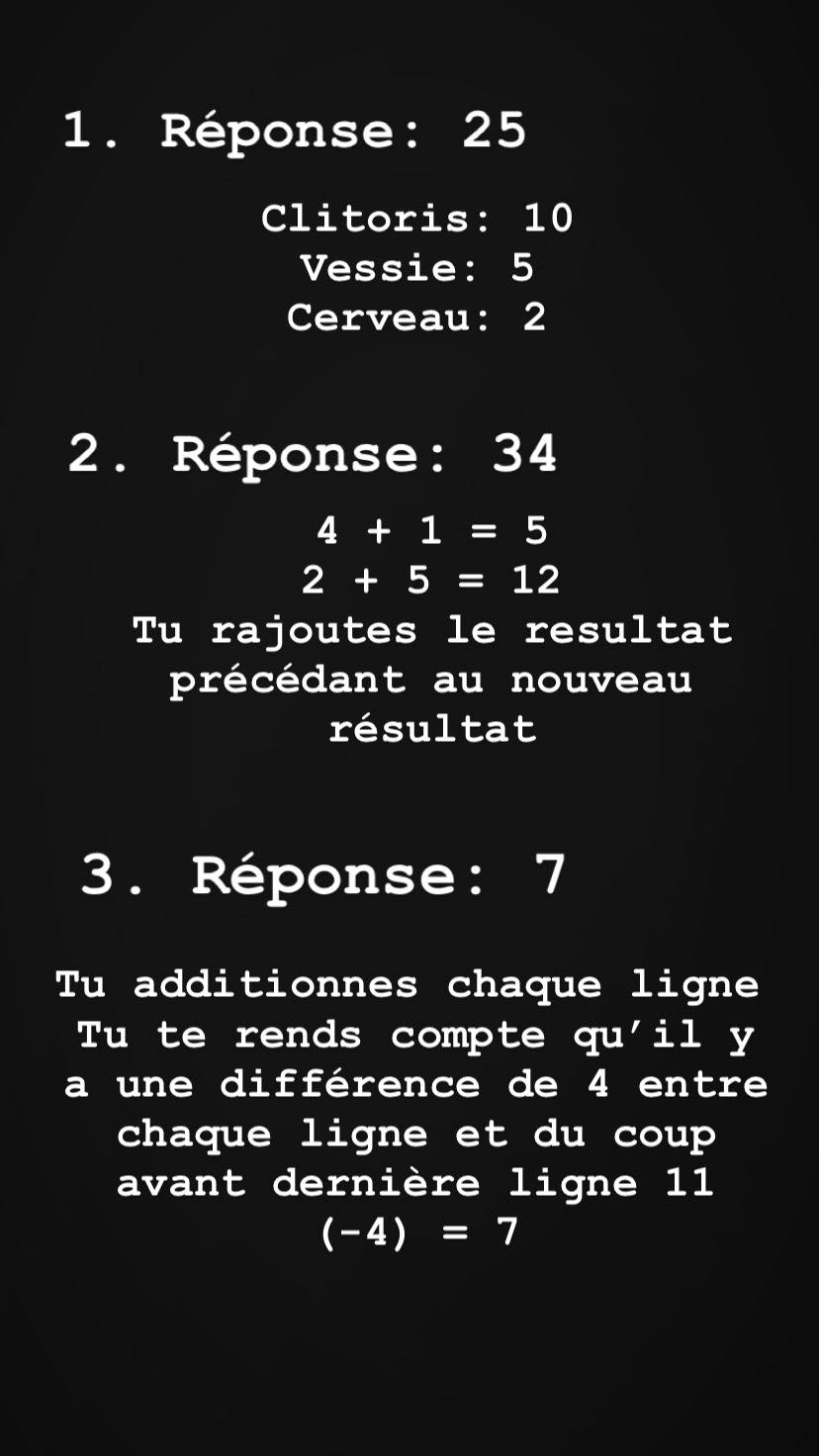 1. Réponse: 25

Clitoris: 10
Vessie: 5
Cerveau: 2

2. Réponse: 34

$4 + 1 = 5$
$2 + 5 = 12$
Tu rajoutes le resultat précédant au nouveau résultat

3. Réponse: 7

Tu additionnes chaque ligne Tu te rends compte qu'il y a une différence de 4 entre chaque ligne et du coup avant dernière ligne 11 $(-4) = 7$